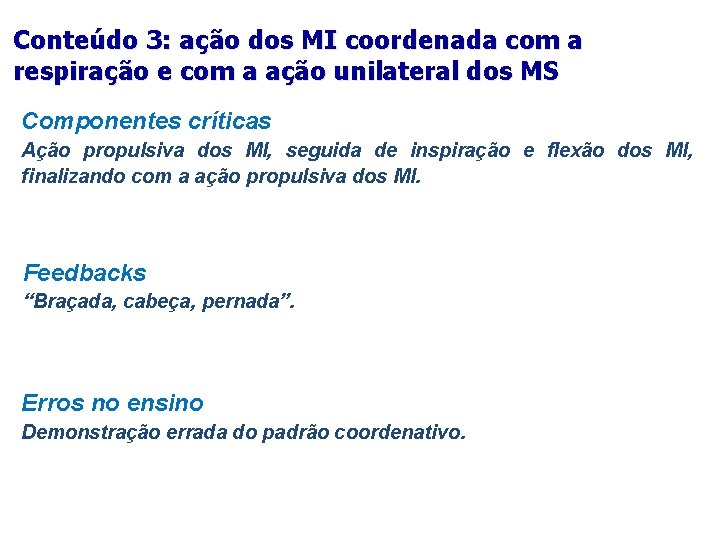 Conteúdo 3: ação dos MI coordenada com a respiração e com a ação unilateral dos MS

Componentes críticas
Ação propulsiva dos MI, seguida de inspiração e flexão dos MI, finalizando com a ação propulsiva dos MI.

Feedbacks
“Braçada, cabeça, pernada”.

Erros no ensino
Demonstração errada do padrão coordenativo.